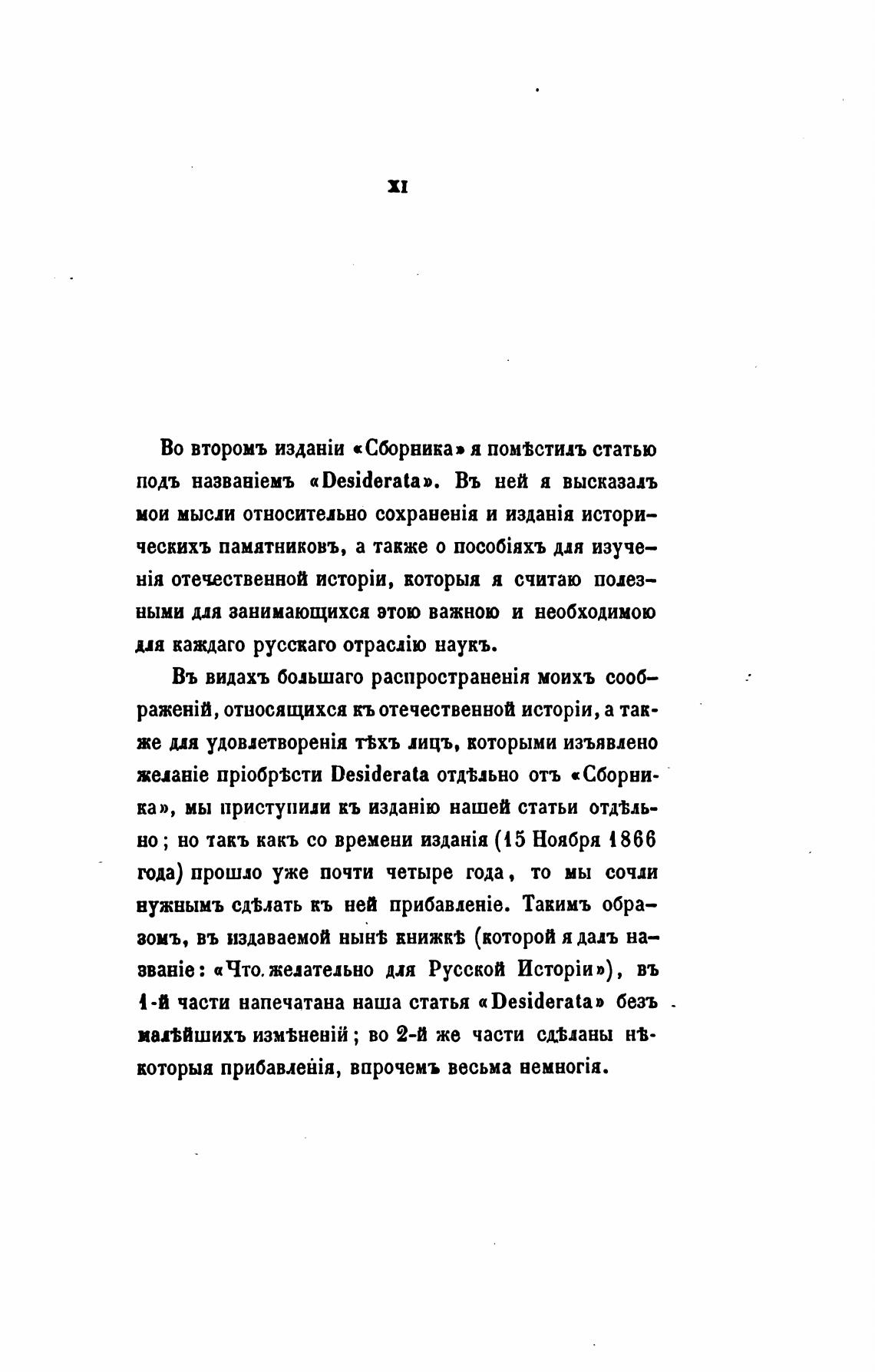 XI

Во второмъ изданіи «Сборника» я помѣстилъ статью подъ названіемъ «Desiderata». Въ ней я высказалъ мои мысли относительно сохраненія и изданія историческихъ памятниковъ, а также о пособіяхъ для изученія отечественной исторіи, которыя я считаю полезными для занимающихся этою важною и необходимою для каждаго русскаго отраслію наукъ.

Въ видахъ большаго распространенія моихъ соображеній, относящихся къ отечественной исторіи, а также для удовлетворенія тѣхъ лицъ, которыми изъявлено желаніе пріобрѣсти Desiderata отдѣльно отъ «Сборника», мы приступили къ изданію нашей статьи отдѣльно; но такъ какъ со времени изданія (15 Ноября 1866 года) прошло уже почти четыре года, то мы сочли нужнымъ сдѣлать къ ней прибавленіе. Такимъ образомъ, въ издаваемой нынѣ книжкѣ (которой я далъ названіе: «Что желательно для Русской Исторіи»), въ 1-й части напечатана наша статья «Desiderata» безъ малѣйшихъ измѣненій; во 2-й же части сдѣланы нѣкоторыя прибавленія, впрочемъ весьма немногія.